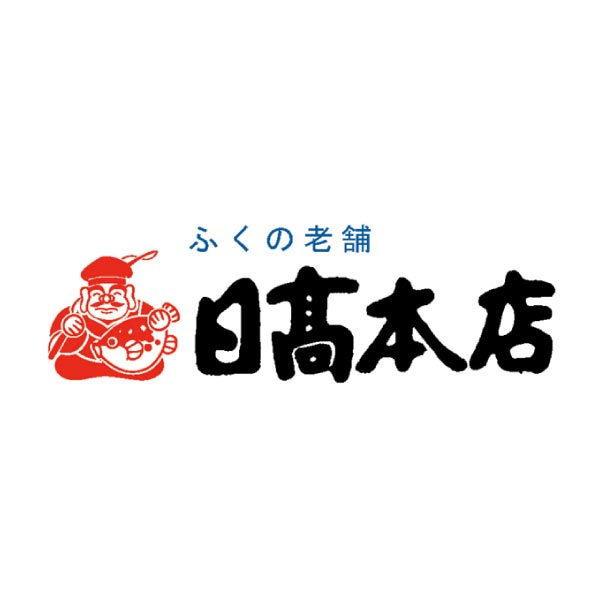 ふくの老舗

日髙本店